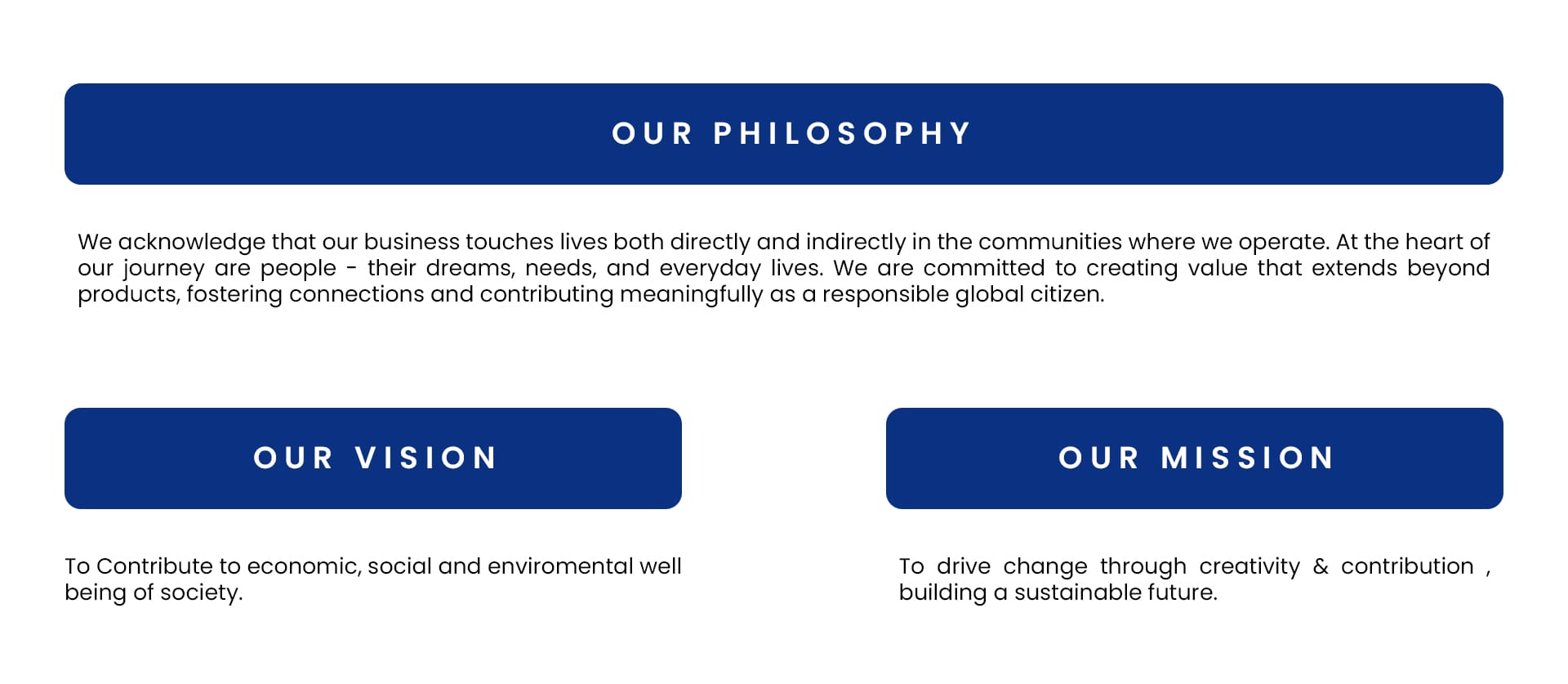 OUR PHILOSOPHY

We acknowledge that our business touches lives both directly and indirectly in the communities where we operate. At the heart of our journey are people - their dreams, needs, and everyday lives. We are committed to creating value that extends beyond products, fostering connections and contributing meaningfully as a responsible global citizen.

OUR VISION

To Contribute to economic, social and enviromental well being of society.

OUR MISSION

To drive change through creativity & contribution , building a sustainable future.